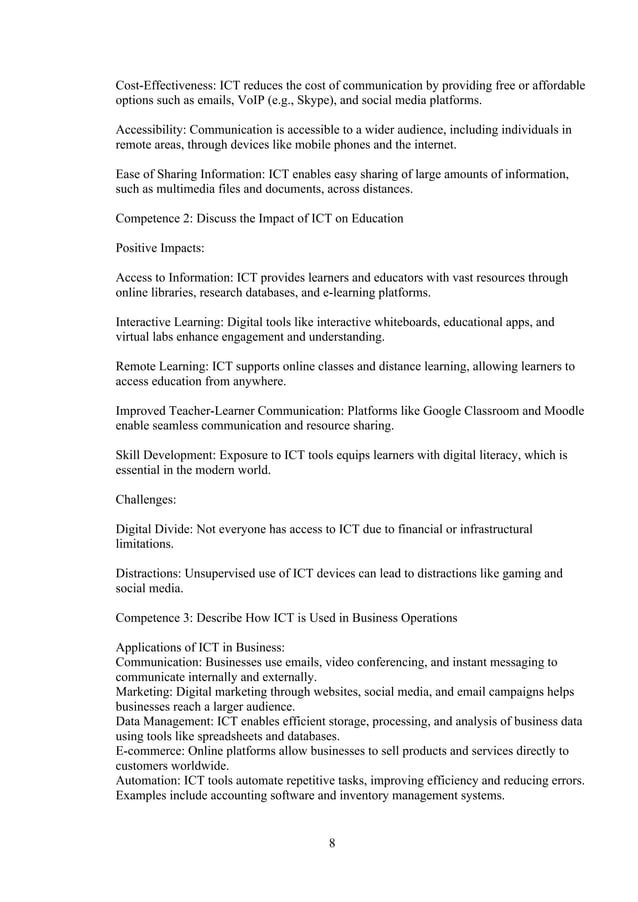 Cost-Effectiveness: ICT reduces the cost of communication by providing free or affordable options such as emails, VoIP (e.g., Skype), and social media platforms.

Accessibility: Communication is accessible to a wider audience, including individuals in remote areas, through devices like mobile phones and the internet.

Ease of Sharing Information: ICT enables easy sharing of large amounts of information, such as multimedia files and documents, across distances.

Competence 2: Discuss the Impact of ICT on Education

Positive Impacts:

Access to Information: ICT provides learners and educators with vast resources through online libraries, research databases, and e-learning platforms.

Interactive Learning: Digital tools like interactive whiteboards, educational apps, and virtual labs enhance engagement and understanding.

Remote Learning: ICT supports online classes and distance learning, allowing learners to access education from anywhere.

Improved Teacher-Learner Communication: Platforms like Google Classroom and Moodle enable seamless communication and resource sharing.

Skill Development: Exposure to ICT tools equips learners with digital literacy, which is essential in the modern world.

Challenges:

Digital Divide: Not everyone has access to ICT due to financial or infrastructural limitations.

Distractions: Unsupervised use of ICT devices can lead to distractions like gaming and social media.

Competence 3: Describe How ICT is Used in Business Operations

Applications of ICT in Business:
Communication: Businesses use emails, video conferencing, and instant messaging to communicate internally and externally.
Marketing: Digital marketing through websites, social media, and email campaigns helps businesses reach a larger audience.
Data Management: ICT enables efficient storage, processing, and analysis of business data using tools like spreadsheets and databases.
E-commerce: Online platforms allow businesses to sell products and services directly to customers worldwide.
Automation: ICT tools automate repetitive tasks, improving efficiency and reducing errors. Examples include accounting software and inventory management systems.

8